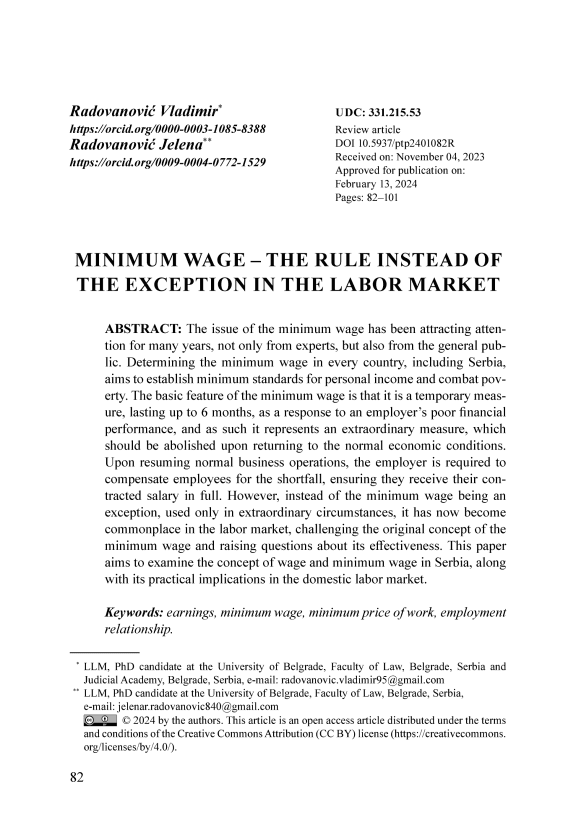 Radovanović Vladimir*
https://orcid.org/0000-0003-1085-8388
Radovanović Jelena**
https://orcid.org/0009-0004-0772-1529

UDC: 331.215.53
Review article
DOI 10.5937/ptp2401082R
Received on: November 04, 2023
Approved for publication on: February 13, 2024
Pages: 82–101

MINIMUM WAGE – THE RULE INSTEAD OF THE EXCEPTION IN THE LABOR MARKET

ABSTRACT: The issue of the minimum wage has been attracting attention for many years, not only from experts, but also from the general public. Determining the minimum wage in every country, including Serbia, aims to establish minimum standards for personal income and combat poverty. The basic feature of the minimum wage is that it is a temporary measure, lasting up to 6 months, as a response to an employer's poor financial performance, and as such it represents an extraordinary measure, which should be abolished upon returning to the normal economic conditions. Upon resuming normal business operations, the employer is required to compensate employees for the shortfall, ensuring they receive their contracted salary in full. However, instead of the minimum wage being an exception, used only in extraordinary circumstances, it has now become commonplace in the labor market, challenging the original concept of the minimum wage and raising questions about its effectiveness. This paper aims to examine the concept of wage and minimum wage in Serbia, along with its practical implications in the domestic labor market.

Keywords: earnings, minimum wage, minimum price of work, employment relationship.

* LLM, PhD candidate at the University of Belgrade, Faculty of Law, Belgrade, Serbia and Judicial Academy, Belgrade, Serbia, e-mail: radovanovic.vladimir95@gmail.com
** LLM, PhD candidate at the University of Belgrade, Faculty of Law, Belgrade, Serbia, e-mail: jelenar.radovanovic840@gmail.com
© 2024 by the authors. This article is an open access article distributed under the terms and conditions of the Creative Commons Attribution (CC BY) license (https://creativecommons.org/licenses/by/4.0/).

82